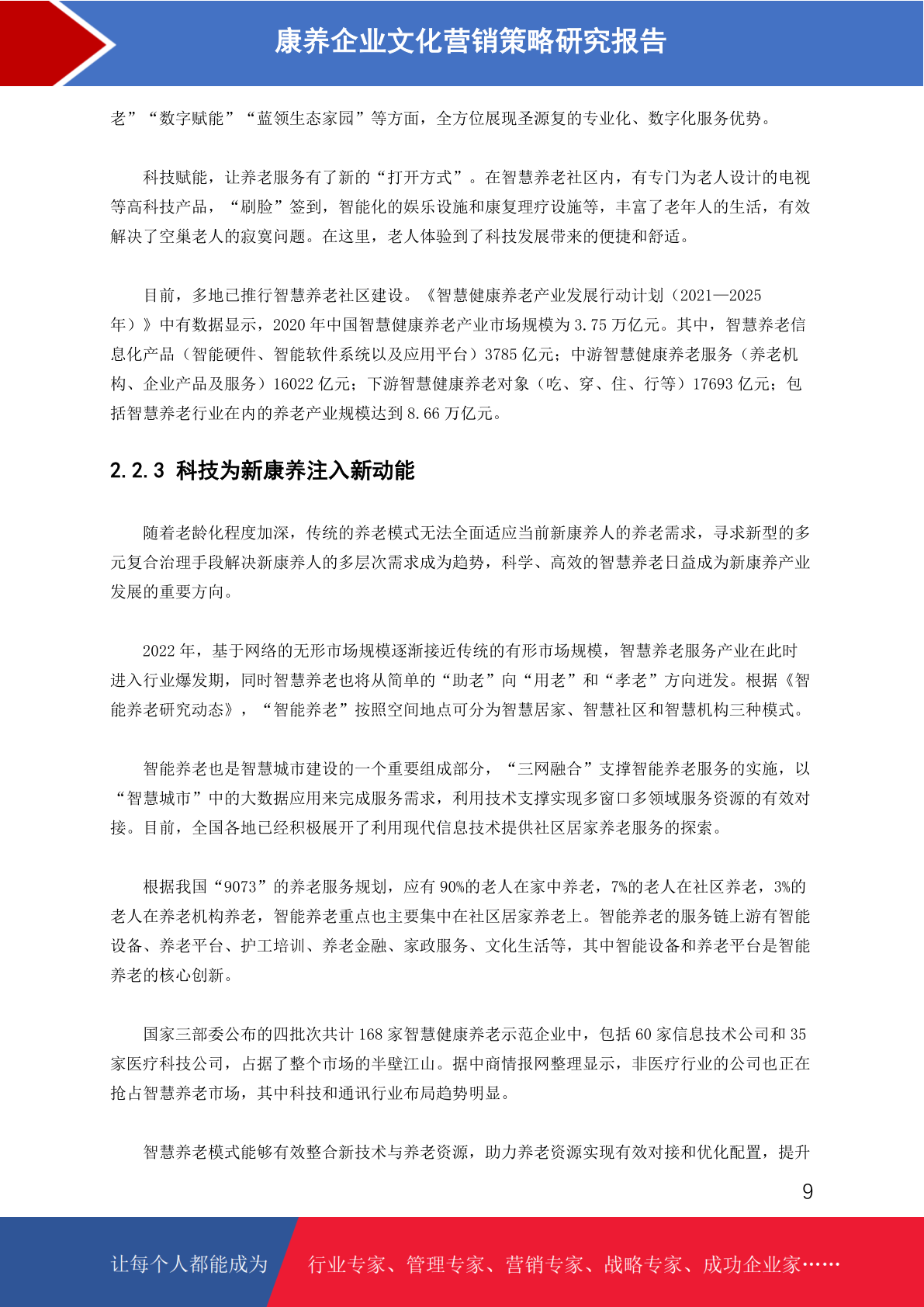 康养企业文化营销策略研究报告

老”“数字赋能”“蓝领生态家园”等方面，全方位展现圣源复的专业化、数字化服务优势。

科技赋能，让养老服务有了新的“打开方式”。在智慧养老社区内，有专门为老人设计的电视等高科技产品，“刷脸”签到，智能化的娱乐设施和康复理疗设施等，丰富了老年人的生活，有效解决了空巢老人的寂寞问题。在这里，老人体验到了科技发展带来的便捷和舒适。

目前，多地已推行智慧养老社区建设。《智慧健康养老产业发展行动计划（2021—2025年）》中有数据显示，2020 年中国智慧健康养老产业市场规模为 3.75 万亿元。其中，智慧养老信息化产品（智能硬件、智能软件系统以及应用平台）3785 亿元；中游智慧健康养老服务（养老机构、企业产品及服务）16022 亿元；下游智慧健康养老对象（吃、穿、住、行等）17693 亿元；包括智慧养老行业在内的养老产业规模达到 8.66 万亿元。

2.2.3 科技为新康养注入新动能

随着老龄化程度加深，传统的养老模式无法全面适应当前新康养人的养老需求，寻求新型的多元复合治理手段解决新康养人的多层次需求成为趋势，科学、高效的智慧养老日益成为新康养产业发展的重要方向。

2022 年，基于网络的无形市场规模逐渐接近传统的有形市场规模，智慧养老服务产业在此时进入行业爆发期，同时智慧养老也将从简单的“助老”向“用老”和“孝老”方向迸发。根据《智能养老研究动态》，“智能养老”按照空间地点可分为智慧居家、智慧社区和智慧机构三种模式。

智能养老也是智慧城市建设的一个重要组成部分，“三网融合”支撑智能养老服务的实施，以“智慧城市”中的大数据应用来完成服务需求，利用技术支撑实现多窗口多领域服务资源的有效对接。目前，全国各地已经积极展开了利用现代信息技术提供社区居家养老服务的探索。

根据我国“9073”的养老服务规划，应有 90%的老人在家中养老，7%的老人在社区养老，3%的老人在养老机构养老，智能养老重点也主要集中在社区居家养老上。智能养老的服务链上游有智能设备、养老平台、护工培训、养老金融、家政服务、文化生活等，其中智能设备和养老平台是智能养老的核心创新。

国家三部委公布的四批次共计 168 家智慧健康养老示范企业中，包括 60 家信息技术公司和 35 家医疗科技公司，占据了整个市场的半壁江山。据中商情报网整理显示，非医疗行业的公司也正在抢占智慧养老市场，其中科技和通讯行业布局趋势明显。

智慧养老模式能够有效整合新技术与养老资源，助力养老资源实现有效对接和优化配置，提升

9

让每个人都能成为 行业专家、管理专家、营销专家、战略专家、成功企业家……